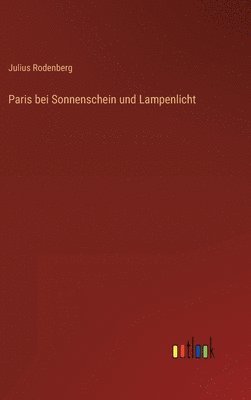 Julius Rodenberg

Paris bei Sonnenschein und Lampenlicht

outlook